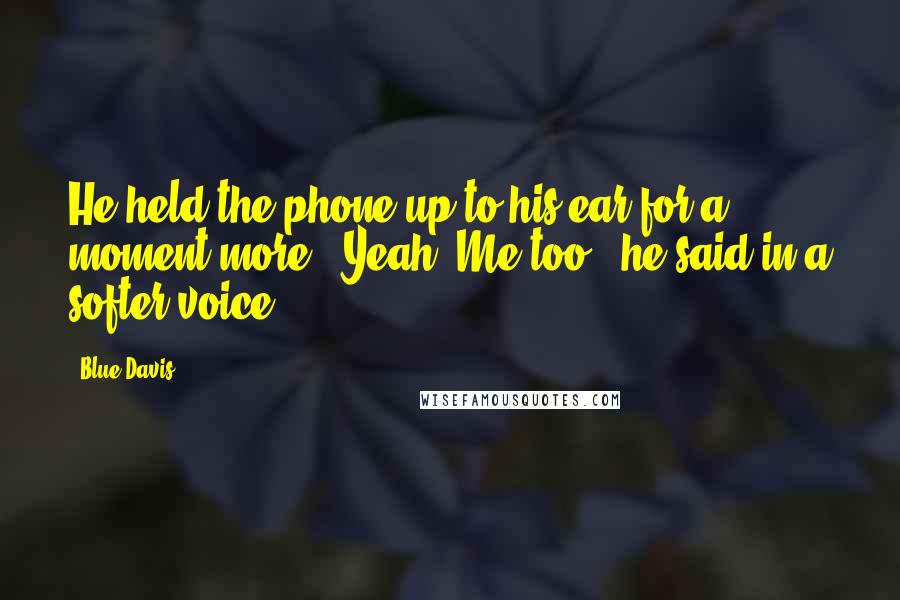 He held the phone up to his ear for a moment more. "Yeah. Me too," he said in a softer voice.

- Blue Davis

WISEFAMOUSQUOTES.COM